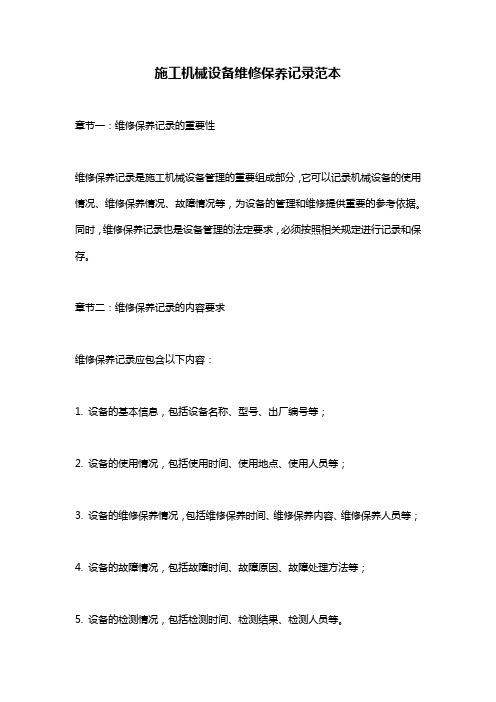 施工机械设备维修保养记录范本

章节一：维修保养记录的重要性

维修保养记录是施工机械设备管理的重要组成部分，它可以记录机械设备的使用情况、维修保养情况、故障情况等，为设备的管理和维修提供重要的参考依据。同时，维修保养记录也是设备管理的法定要求，必须按照相关规定进行记录和保存。

章节二：维修保养记录的内容要求

维修保养记录应包含以下内容：

1. 设备的基本信息，包括设备名称、型号、出厂编号等；

2. 设备的使用情况，包括使用时间、使用地点、使用人员等；

3. 设备的维修保养情况，包括维修保养时间、维修保养内容、维修保养人员等；

4. 设备的故障情况，包括故障时间、故障原因、故障处理方法等；

5. 设备的检测情况，包括检测时间、检测结果、检测人员等。